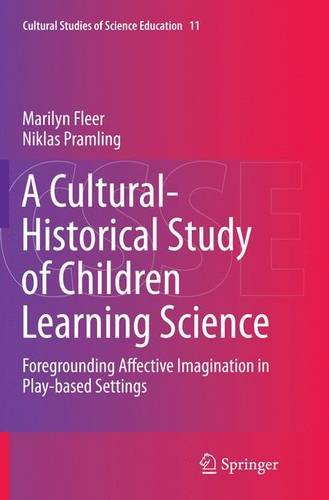 Cultural Studies of Science Education 11

Marilyn Fleer
Niklas Pramling

CSSE

A Cultural-Historical Study of Children Learning Science

Foregrounding Affective Imagination in Play-based Settings

Springer